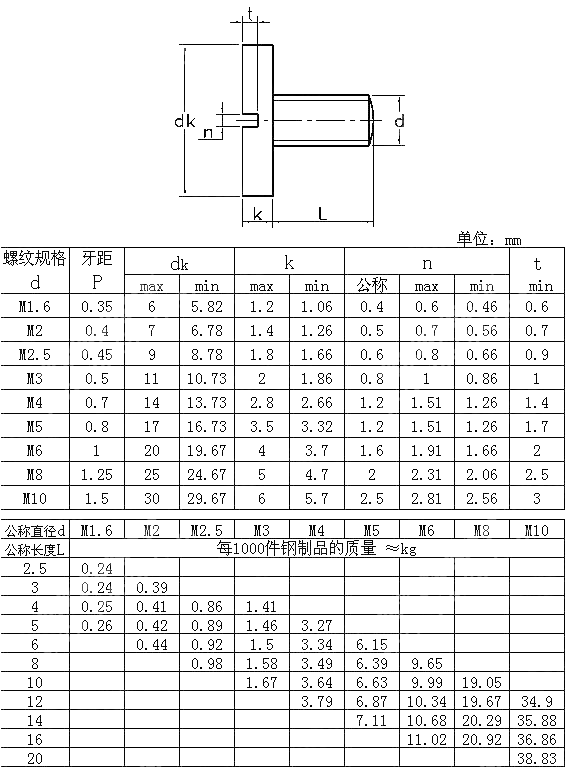 t

dk

n

d

k

L

单位：mm

| 螺纹规格 d | 牙距 P | dk max | dk min | k max | k min | n 公称 | n max | n min | t min |
|---|---|---|---|---|---|---|---|---|---|
| M1.6 | 0.35 | 6 | 5.82 | 1.2 | 1.06 | 0.4 | 0.6 | 0.46 | 0.6 |
| M2 | 0.4 | 7 | 6.78 | 1.4 | 1.26 | 0.5 | 0.7 | 0.56 | 0.7 |
| M2.5 | 0.45 | 9 | 8.78 | 1.8 | 1.66 | 0.6 | 0.8 | 0.66 | 0.9 |
| M3 | 0.5 | 11 | 10.73 | 2 | 1.86 | 0.8 | 1 | 0.86 | 1 |
| M4 | 0.7 | 14 | 13.73 | 2.8 | 2.66 | 1.2 | 1.51 | 1.26 | 1.4 |
| M5 | 0.8 | 17 | 16.73 | 3.5 | 3.32 | 1.2 | 1.51 | 1.26 | 1.7 |
| M6 | 1 | 20 | 19.67 | 4 | 3.7 | 1.6 | 1.91 | 1.66 | 2 |
| M8 | 1.25 | 25 | 24.67 | 5 | 4.7 | 2 | 2.31 | 2.06 | 2.5 |
| M10 | 1.5 | 30 | 29.67 | 6 | 5.7 | 2.5 | 2.81 | 2.56 | 3 |

| 公称直径d | M1.6 | M2 | M2.5 | M3 | M4 | M5 | M6 | M8 | M10 |
|---|---|---|---|---|---|---|---|---|---|
| 公称长度L | 每1000件钢制品的质量 ≈kg | | | | | | | | |
| 2.5 | 0.24 | | | | | | | | |
| 3 | 0.24 | 0.39 | | | | | | | |
| 4 | 0.25 | 0.41 | 0.86 | 1.41 | | | | | |
| 5 | 0.26 | 0.42 | 0.89 | 1.46 | 3.27 | | | | |
| 6 | | 0.44 | 0.92 | 1.5 | 3.34 | 6.15 | | | |
| 8 | | | 0.98 | 1.58 | 3.49 | 6.39 | 9.65 | | |
| 10 | | | | 1.67 | 3.64 | 6.63 | 9.99 | 19.05 | |
| 12 | | | | | 3.79 | 6.87 | 10.34 | 19.67 | 34.9 |
| 14 | | | | | | 7.11 | 10.68 | 20.29 | 35.88 |
| 16 | | | | | | | 11.02 | 20.92 | 36.86 |
| 20 | | | | | | | | | 38.83 |